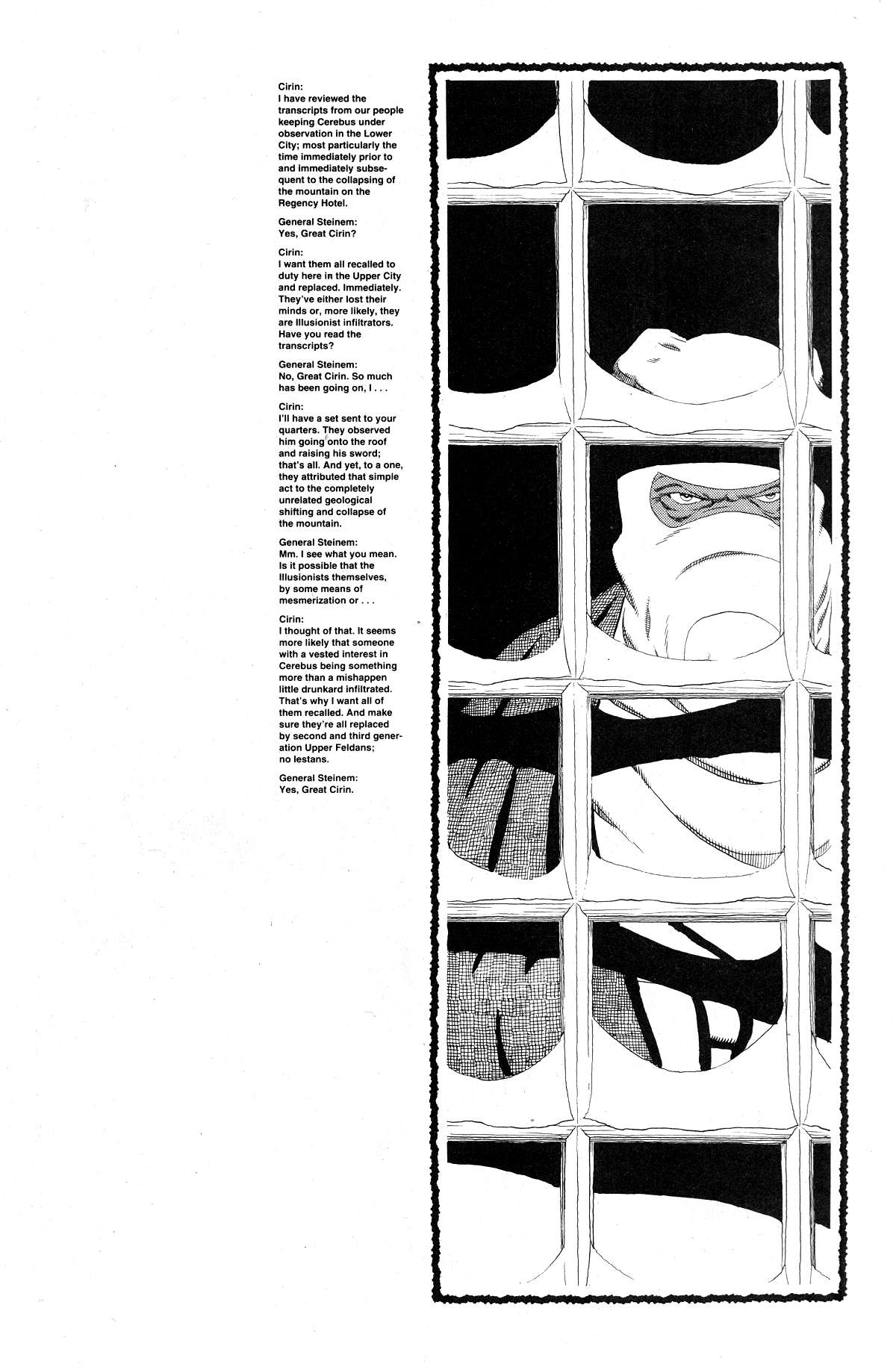 Cirin:
I have reviewed the transcripts from our people keeping Cerebus under observation in the Lower City; most particularly the time immediately prior to and immediately subsequent to the collapsing of the mountain on the Regency Hotel.

General Steinem:
Yes, Great Cirin?

Cirin:
I want them all recalled to duty here in the Upper City and replaced. Immediately. They've either lost their minds or, more likely, they are Illusionist infiltrators. Have you read the transcripts?

General Steinem:
No, Great Cirin. So much has been going on, I . . .

Cirin:
I'll have a set sent to your quarters. They observed him going onto the roof and raising his sword; that's all. And yet, to a one, they attributed that simple act to the completely unrelated geological shifting and collapse of the mountain.

General Steinem:
Mm. I see what you mean. Is it possible that the Illusionists themselves, by some means of mesmerization or . . .

Cirin:
I thought of that. It seems more likely that someone with a vested interest in Cerebus being something more than a mishappen little drunkard infiltrated. That's why I want all of them recalled. And make sure they're all replaced by second and third generation Upper Feldans; no Iestans.

General Steinem:
Yes, Great Cirin.